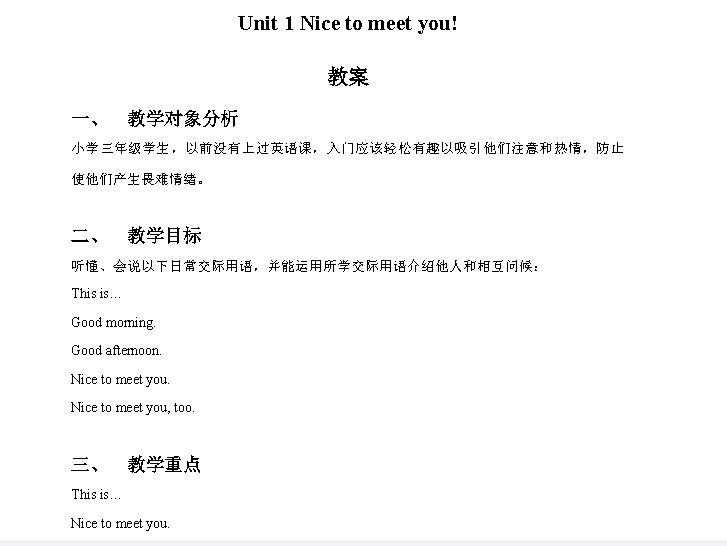 Unit 1 Nice to meet you!

教案

一、 教学对象分析

小学三年级学生，以前没有上过英语课，入门应该轻松有趣以吸引他们注意和热情，防止使他们产生畏难情绪。

二、 教学目标

听懂、会说以下日常交际用语，并能运用所学交际用语介绍他人和相互问候：

This is…

Good morning.

Good afternoon.

Nice to meet you.

Nice to meet you, too.

三、 教学重点

This is…

Nice to meet you.